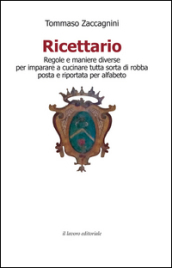 Tommaso Zaccagnini

Ricettario

Regole e maniere diverse
per imparare a cucinare tutta sorta di robba
posta e riportata per alfabeto

il lavoro editoriale